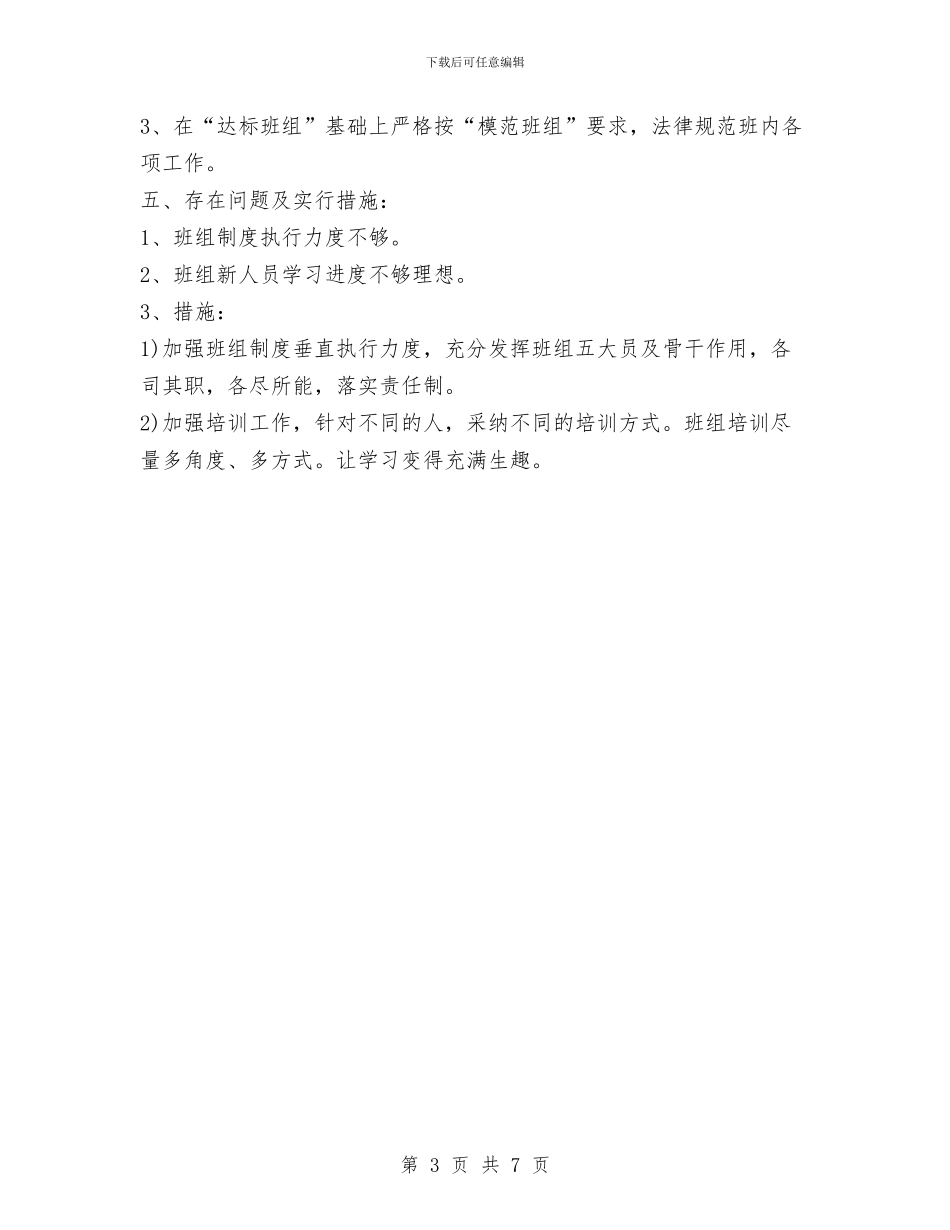 下载后可任意编辑

3、在“达标班组”基础上严格按“模范班组”要求，法律规范班内各项工作。

五、存在问题及实行措施：

1、班组制度执行力度不够。

2、班组新人员学习进度不够理想。

3、措施：

1)加强班组制度垂直执行力度，充分发挥班组五大员及骨干作用，各司其职，各尽所能，落实责任制。

2)加强培训工作，针对不同的人，采纳不同的培训方式。班组培训尽量多角度、多方式。让学习变得充满生趣。

第 3 页 共 7 页